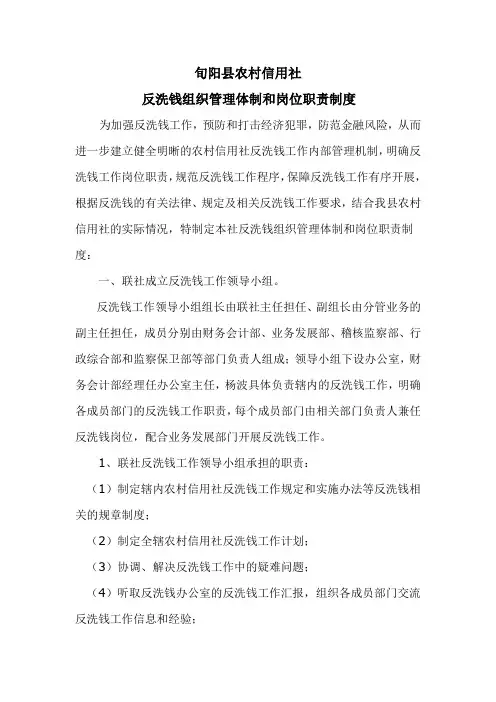 旬阳县农村信用社
反洗钱组织管理体制和岗位职责制度

为加强反洗钱工作，预防和打击经济犯罪，防范金融风险，从而进一步建立健全明晰的农村信用社反洗钱工作内部管理机制，明确反洗钱工作岗位职责，规范反洗钱工作程序，保障反洗钱工作有序开展，根据反洗钱的有关法律、规定及相关反洗钱工作要求，结合我县农村信用社的实际情况，特制定本社反洗钱组织管理体制和岗位职责制度：

一、联社成立反洗钱工作领导小组。

反洗钱工作领导小组组长由联社主任担任、副组长由分管业务的副主任担任，成员分别由财务会计部、业务发展部、稽核监察部、行政综合部和监察保卫部等部门负责人组成；领导小组下设办公室，财务会计部经理任办公室主任，杨波具体负责辖内的反洗钱工作，明确各成员部门的反洗钱工作职责，每个成员部门由相关部门负责人兼任反洗钱岗位，配合业务发展部门开展反洗钱工作。

1、联社反洗钱工作领导小组承担的职责：

（1）制定辖内农村信用社反洗钱工作规定和实施办法等反洗钱相关的规章制度；

（2）制定全辖农村信用社反洗钱工作计划；

（3）协调、解决反洗钱工作中的疑难问题；

（4）听取反洗钱办公室的反洗钱工作汇报，组织各成员部门交流反洗钱工作信息和经验；